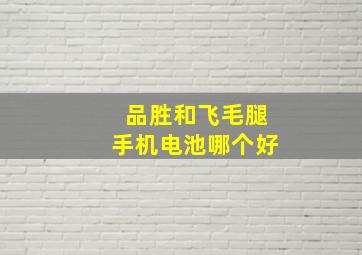 品胜和飞毛腿
手机电池哪个好